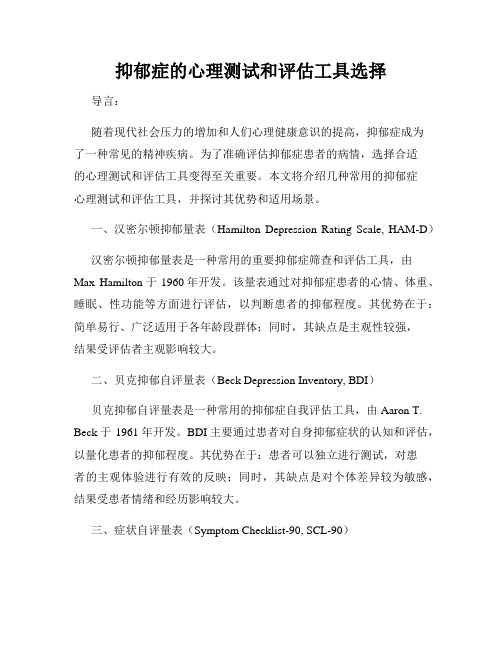 抑郁症的心理测试和评估工具选择

导言：

随着现代社会压力的增加和人们心理健康意识的提高，抑郁症成为了一种常见的精神疾病。为了准确评估抑郁症患者的病情，选择合适的心理测试和评估工具变得至关重要。本文将介绍几种常用的抑郁症心理测试和评估工具，并探讨其优势和适用场景。

一、汉密尔顿抑郁量表（Hamilton Depression Rating Scale, HAM-D）

汉密尔顿抑郁量表是一种常用的重要抑郁症筛查和评估工具，由 Max Hamilton 于 1960 年开发。该量表通过对抑郁症患者的心情、体重、睡眠、性功能等方面进行评估，以判断患者的抑郁程度。其优势在于：简单易行、广泛适用于各年龄段群体；同时，其缺点是主观性较强，结果受评估者主观影响较大。

二、贝克抑郁自评量表（Beck Depression Inventory, BDI）

贝克抑郁自评量表是一种常用的抑郁症自我评估工具，由 Aaron T. Beck 于 1961 年开发。BDI 主要通过患者对自身抑郁症状的认知和评估，以量化患者的抑郁程度。其优势在于：患者可以独立进行测试，对患者的主观体验进行有效的反映；同时，其缺点是对个体差异较为敏感，结果受患者情绪和经历影响较大。

三、症状自评量表（Symptom Checklist-90, SCL-90）